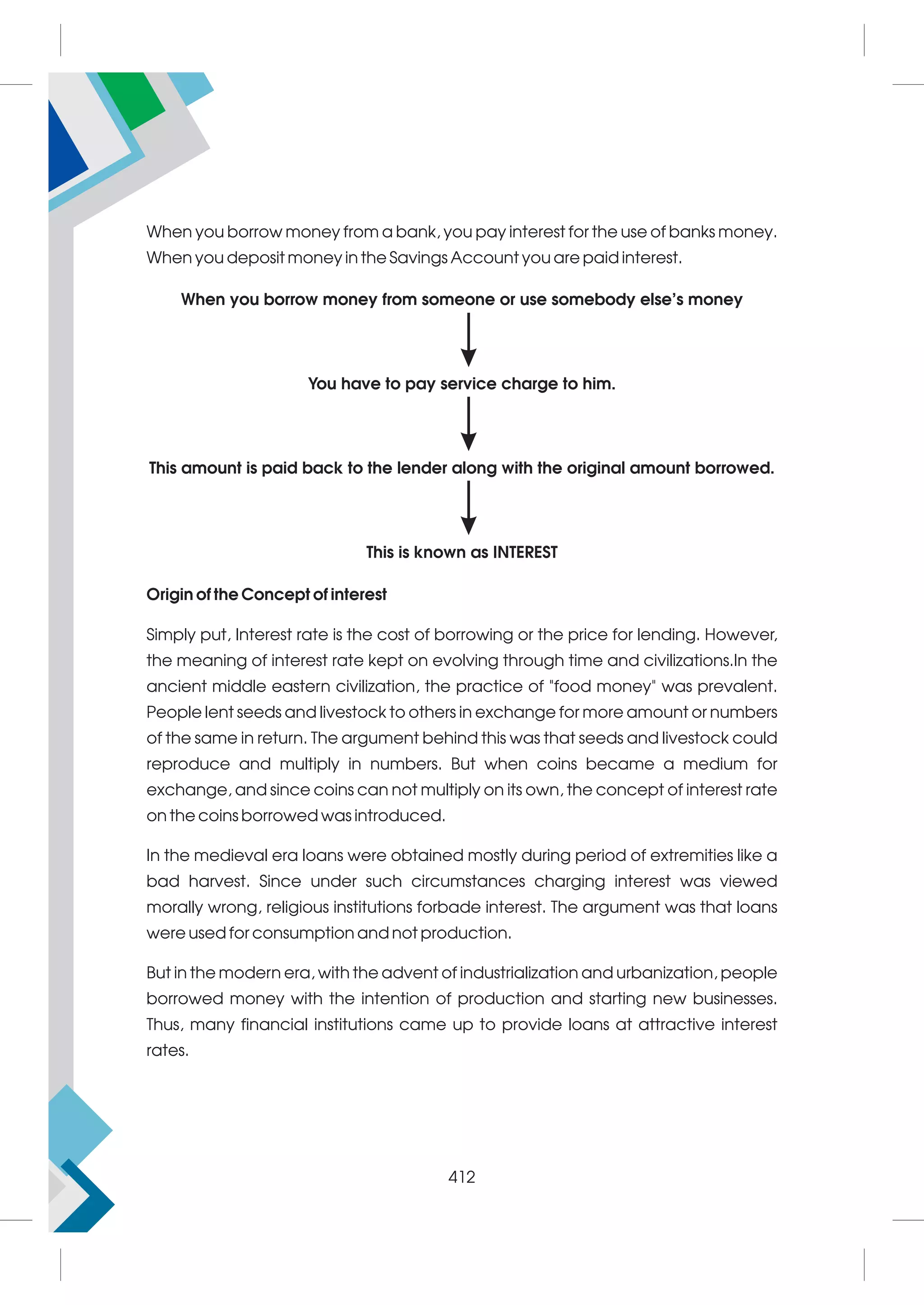 When you borrow money from a bank, you pay interest for the use of banks money. When you deposit money in the Savings Account you are paid interest.

When you borrow money from someone or use somebody else's money

You have to pay service charge to him.

This amount is paid back to the lender along with the original amount borrowed.

This is known as INTEREST

Origin of the Concept of interest

Simply put, Interest rate is the cost of borrowing or the price for lending. However, the meaning of interest rate kept on evolving through time and civilizations.In the ancient middle eastern civilization, the practice of "food money" was prevalent. People lent seeds and livestock to others in exchange for more amount or numbers of the same in return. The argument behind this was that seeds and livestock could reproduce and multiply in numbers. But when coins became a medium for exchange, and since coins can not multiply on its own, the concept of interest rate on the coins borrowed was introduced.

In the medieval era loans were obtained mostly during period of extremities like a bad harvest. Since under such circumstances charging interest was viewed morally wrong, religious institutions forbade interest. The argument was that loans were used for consumption and not production.

But in the modern era, with the advent of industrialization and urbanization, people borrowed money with the intention of production and starting new businesses. Thus, many financial institutions came up to provide loans at attractive interest rates.

412